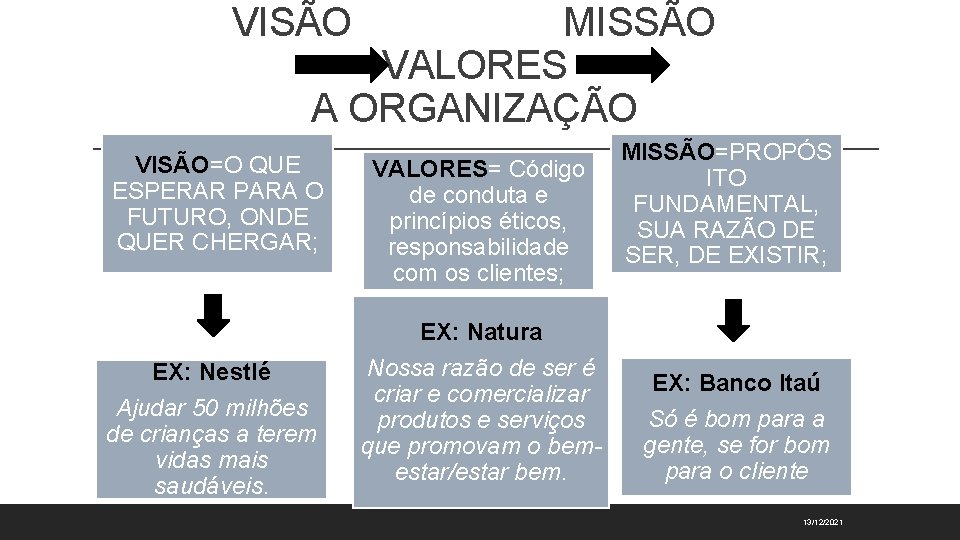 VISÃO MISSÃO
VALORES
A ORGANIZAÇÃO

VISÃO=O QUE ESPERAR PARA O FUTURO, ONDE QUER CHERGAR;

EX: Nestlé

Ajudar 50 milhões de crianças a terem vidas mais saudáveis.

VALORES= Código de conduta e princípios éticos, responsabilidade com os clientes;

EX: Natura

Nossa razão de ser é criar e comercializar produtos e serviços que promovam o bem-estar/estar bem.

MISSÃO=PROPÓSITO FUNDAMENTAL, SUA RAZÃO DE SER, DE EXISTIR;

EX: Banco Itaú

Só é bom para a gente, se for bom para o cliente

13/12/2021